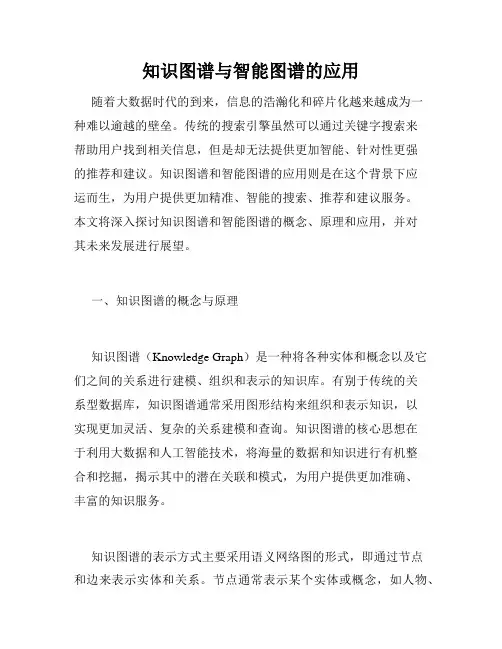 知识图谱与智能图谱的应用

随着大数据时代的到来，信息的浩瀚化和碎片化越来越成为一种难以逾越的壁垒。传统的搜索引擎虽然可以通过关键字搜索来帮助用户找到相关信息，但是却无法提供更加智能、针对性更强的推荐和建议。知识图谱和智能图谱的应用则是在这个背景下应运而生，为用户提供更加精准、智能的搜索、推荐和建议服务。本文将深入探讨知识图谱和智能图谱的概念、原理和应用，并对其未来发展进行展望。

一、知识图谱的概念与原理

知识图谱（Knowledge Graph）是一种将各种实体和概念以及它们之间的关系进行建模、组织和表示的知识库。有别于传统的关系型数据库，知识图谱通常采用图形结构来组织和表示知识，以实现更加灵活、复杂的关系建模和查询。知识图谱的核心思想在于利用大数据和人工智能技术，将海量的数据和知识进行有机整合和挖掘，揭示其中的潜在关联和模式，为用户提供更加准确、丰富的知识服务。

知识图谱的表示方式主要采用语义网络图的形式，即通过节点和边来表示实体和关系。节点通常表示某个实体或概念，如人物、